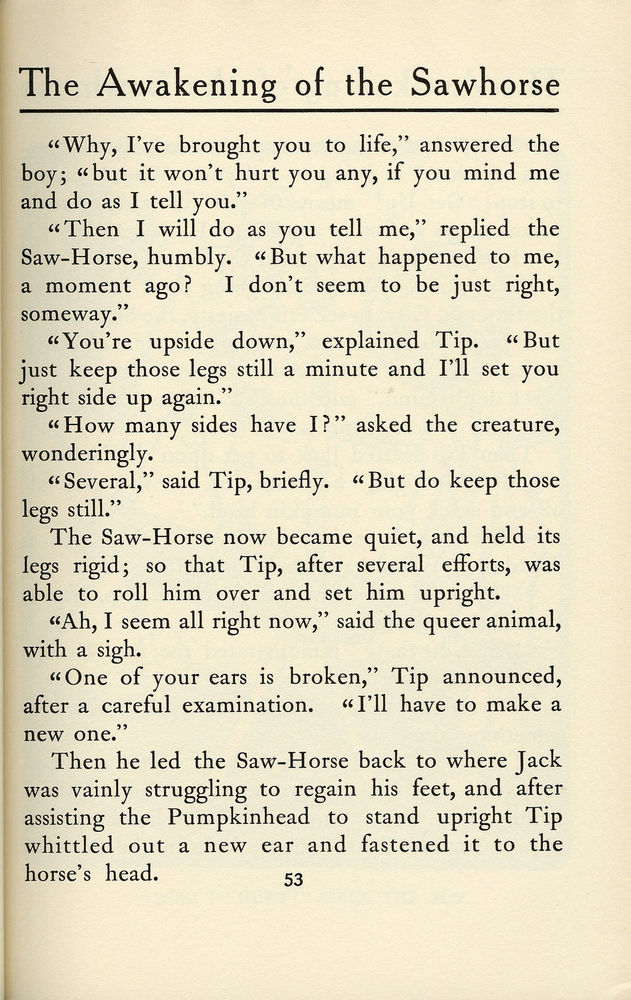 The Awakening of the Sawhorse

"Why, I've brought you to life," answered the boy; "but it won't hurt you any, if you mind me and do as I tell you."

"Then I will do as you tell me," replied the Saw-Horse, humbly. "But what happened to me, a moment ago? I don't seem to be just right, someway."

"You're upside down," explained Tip. "But just keep those legs still a minute and I'll set you right side up again."

"How many sides have I?" asked the creature, wonderingly.

"Several," said Tip, briefly. "But do keep those legs still."

The Saw-Horse now became quiet, and held its legs rigid; so that Tip, after several efforts, was able to roll him over and set him upright.

"Ah, I seem all right now," said the queer animal, with a sigh.

"One of your ears is broken," Tip announced, after a careful examination. "I'll have to make a new one."

Then he led the Saw-Horse back to where Jack was vainly struggling to regain his feet, and after assisting the Pumpkinhead to stand upright Tip whittled out a new ear and fastened it to the horse's head.

53